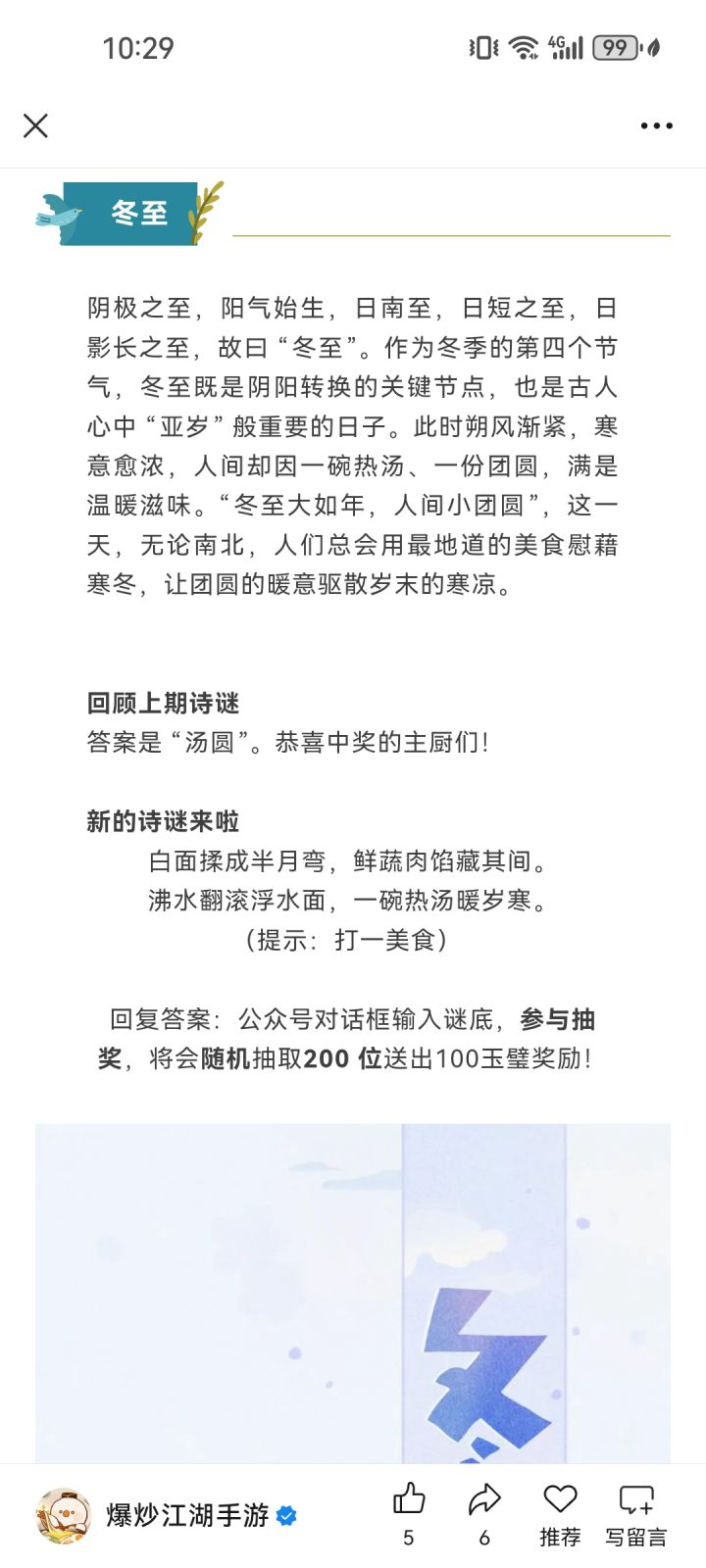 10:29 4G 99

冬至

阴极之至，阳气始生，日南至，日短之至，日影长之至，故曰“冬至”。作为冬季的第四个节气，冬至既是阴阳转换的关键节点，也是古人心中“亚岁”般重要的日子。此时朔风渐紧，寒意愈浓，人间却因一碗热汤、一份团圆，满是温暖滋味。“冬至大如年，人间小团圆”，这一天，无论南北，人们总会用最地道的美食慰藉寒冬，让团圆的暖意驱散岁末的寒凉。

回顾上期诗谜
答案是“汤圆”。恭喜中奖的主厨们！

新的诗谜来啦
白面揉成半月弯，鲜蔬肉馅藏其间。
沸水翻滚浮水面，一碗热汤暖岁寒。
（提示：打一美食）

回复答案：公众号对话框输入谜底，参与抽奖，将会随机抽取200 位送出100玉璧奖励！

冬

爆炒江湖手游
5
6
推荐
写留言